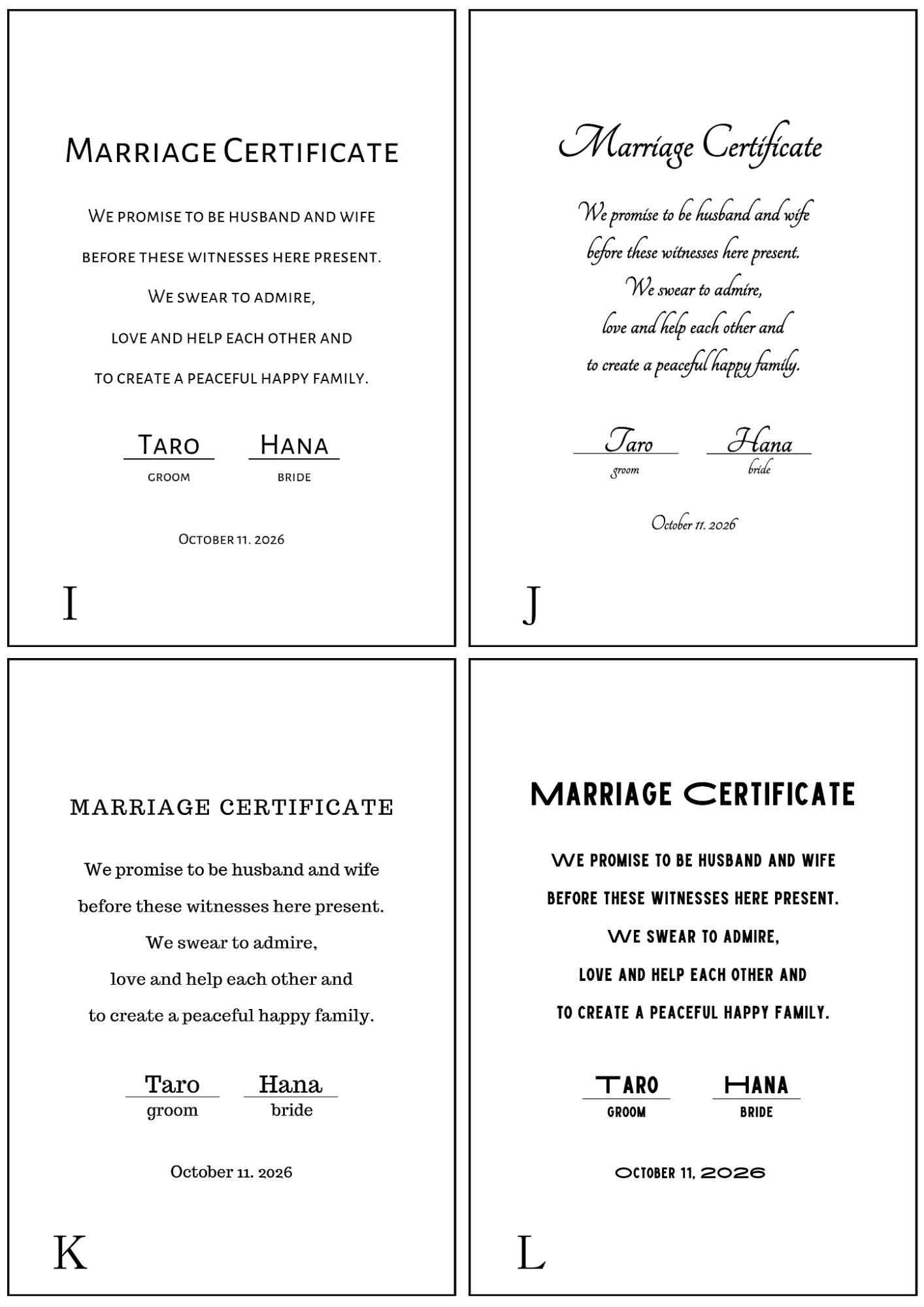 Marriage Certificate

We promise to be husband and wife before these witnesses here present. We swear to admire, love and help each other and to create a peaceful happy family.

Taro groom

Hana bride

October 11. 2026

I

Marriage Certificate

We promise to be husband and wife before these witnesses here present. We swear to admire, love and help each other and to create a peaceful happy family.

Taro groom

Hana bride

October 11. 2026

J

MARRIAGE CERTIFICATE

We promise to be husband and wife before these witnesses here present. We swear to admire, love and help each other and to create a peaceful happy family.

Taro groom

Hana bride

October 11. 2026

K

MARRIAGE CERTIFICATE

WE PROMISE TO BE HUSBAND AND WIFE BEFORE THESE WITNESSES HERE PRESENT. WE SWEAR TO ADMIRE, LOVE AND HELP EACH OTHER AND TO CREATE A PEACEFUL HAPPY FAMILY.

TARO GROOM

HANA BRIDE

OCTOBER 11, 2026

L